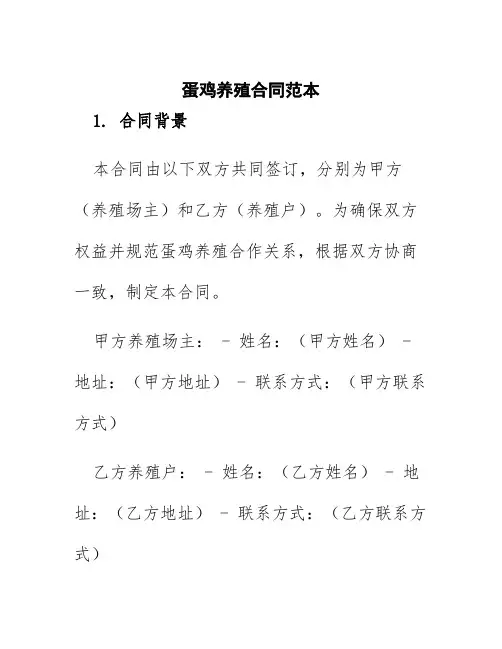 蛋鸡养殖合同范本

1. 合同背景

本合同由以下双方共同签订，分别为甲方（养殖场主）和乙方（养殖户）。为确保双方权益并规范蛋鸡养殖合作关系，根据双方协商一致，制定本合同。

甲方养殖场主： - 姓名：（甲方姓名） - 地址：（甲方地址） - 联系方式：（甲方联系方式）

乙方养殖户： - 姓名：（乙方姓名） - 地址：（乙方地址） - 联系方式：（乙方联系方式）